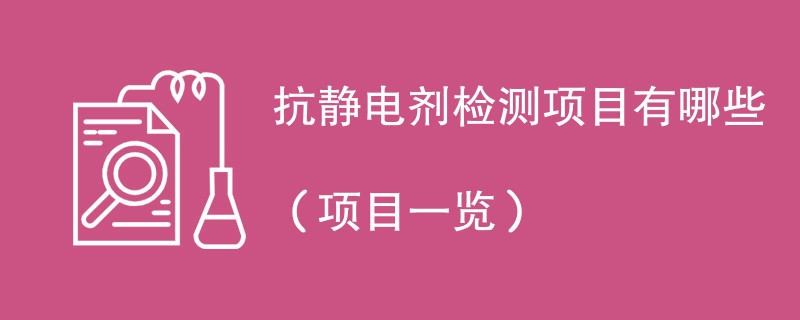 抗静电剂检测项目有哪些

（项目一览）